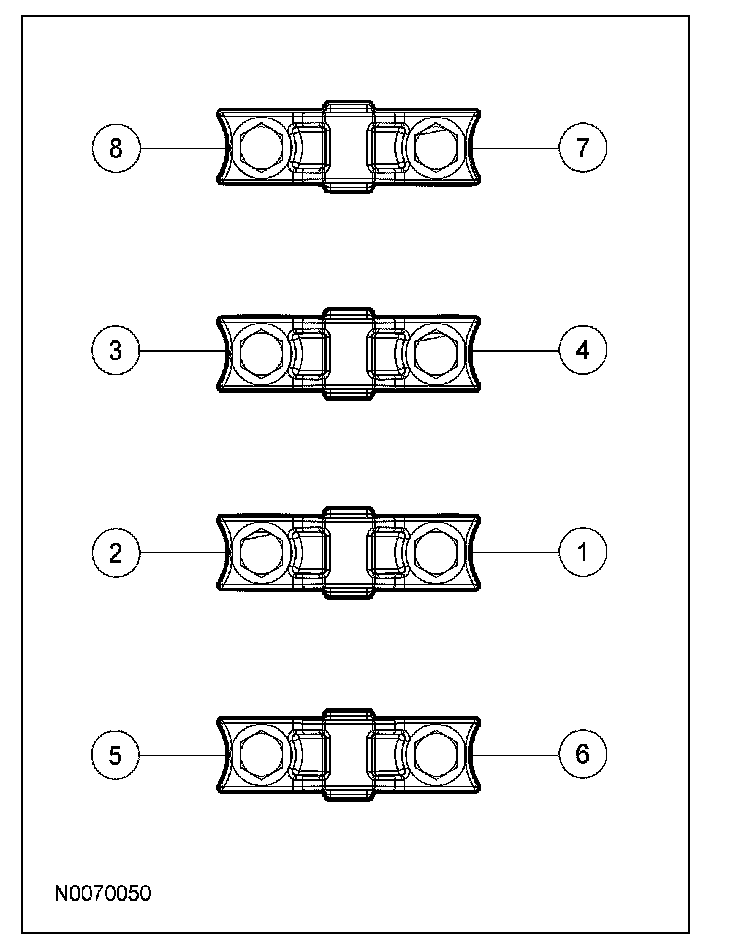 8
7
3
4
2
1
5
6
N0070050